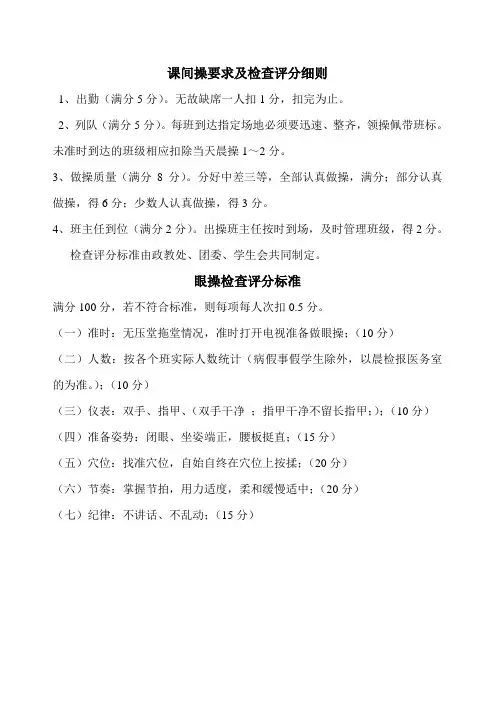 课间操要求及检查评分细则

1、出勤（满分 5 分）。无故缺席一人扣 1 分，扣完为止。

2、列队（满分 5 分）。每班到达指定场地必须要迅速、整齐，领操佩带班标。未准时到达的班级相应扣除当天晨操 1～2 分。

3、做操质量（满分 8 分）。分好中差三等，全部认真做操，满分；部分认真做操，得 6 分；少数人认真做操，得 3 分。

4、班主任到位（满分 2 分）。出操班主任按时到场，及时管理班级，得 2 分。

检查评分标准由政教处、团委、学生会共同制定。

眼操检查评分标准

满分 100 分，若不符合标准，则每项每人次扣 0.5 分。

（一）准时：无压堂拖堂情况，准时打开电视准备做眼操；（10 分）

（二）人数：按各个班实际人数统计（病假事假学生除外，以晨检报医务室的为准。）；（10 分）

（三）仪表：双手、指甲、（双手干净 ；指甲干净不留长指甲；）；（10 分）

（四）准备姿势：闭眼、坐姿端正，腰板挺直；（15 分）

（五）穴位：找准穴位，自始自终在穴位上按揉；（20 分）

（六）节奏：掌握节拍，用力适度，柔和缓慢适中；（20 分）

（七）纪律：不讲话、不乱动；（15 分）